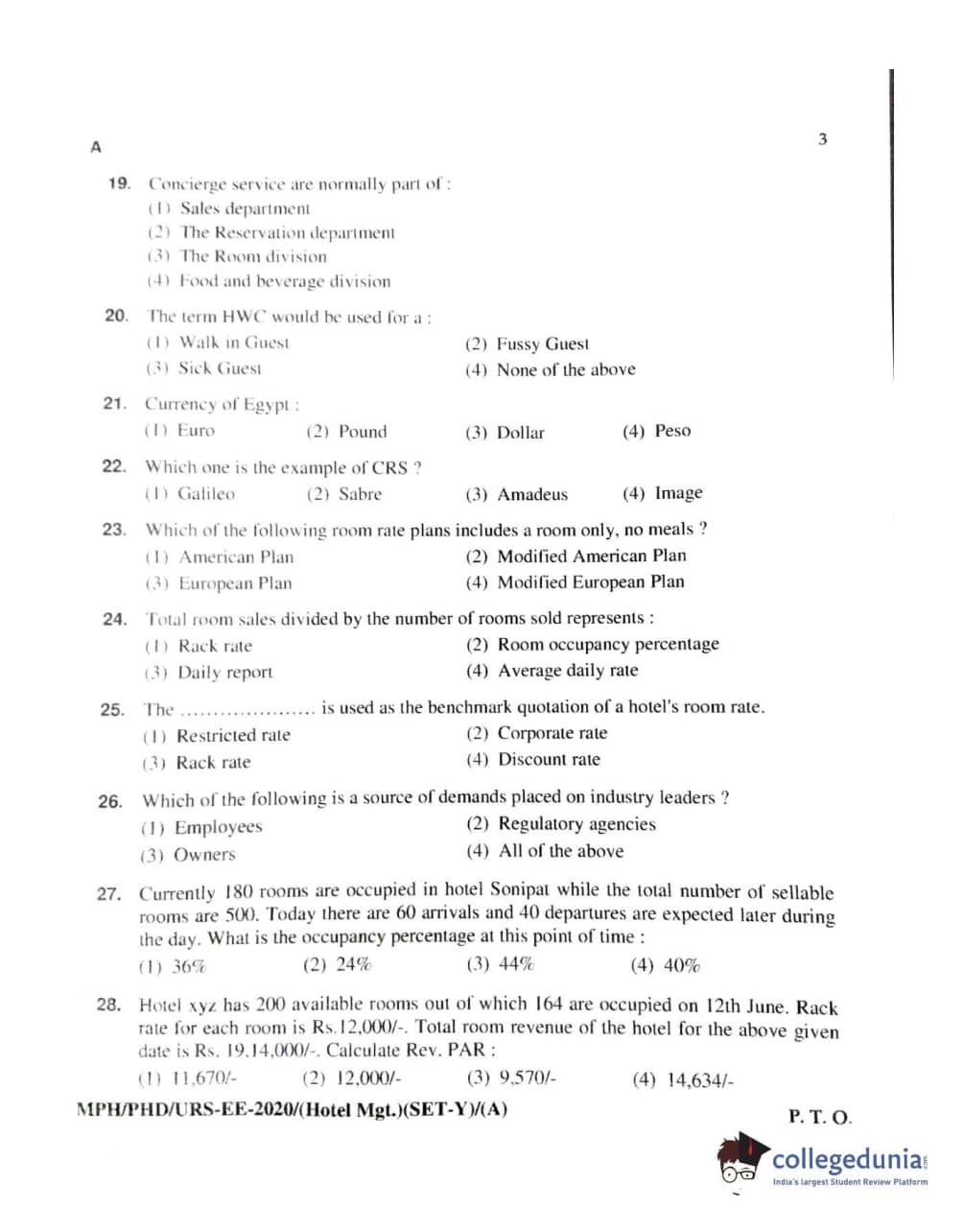 A

3

19. Concierge service are normally part of :
(1) Sales department
(2) The Reservation department
(3) The Room division
(4) Food and beverage division

20. The term HWC would be used for a :
(1) Walk in Guest
(2) Fussy Guest
(3) Sick Guest
(4) None of the above

21. Currency of Egypt :
(1) Euro
(2) Pound
(3) Dollar
(4) Peso

22. Which one is the example of CRS ?
(1) Galileo
(2) Sabre
(3) Amadeus
(4) Image

23. Which of the following room rate plans includes a room only, no meals ?
(1) American Plan
(2) Modified American Plan
(3) European Plan
(4) Modified European Plan

24. Total room sales divided by the number of rooms sold represents :
(1) Rack rate
(2) Room occupancy percentage
(3) Daily report
(4) Average daily rate

25. The ..................... is used as the benchmark quotation of a hotel's room rate.
(1) Restricted rate
(2) Corporate rate
(3) Rack rate
(4) Discount rate

26. Which of the following is a source of demands placed on industry leaders ?
(1) Employees
(2) Regulatory agencies
(3) Owners
(4) All of the above

27. Currently 180 rooms are occupied in hotel Sonipat while the total number of sellable rooms are 500. Today there are 60 arrivals and 40 departures are expected later during the day. What is the occupancy percentage at this point of time :
(1) 36%
(2) 24%
(3) 44%
(4) 40%

28. Hotel xyz has 200 available rooms out of which 164 are occupied on 12th June. Rack rate for each room is Rs.12,000/-. Total room revenue of the hotel for the above given date is Rs. 19,14,000/-. Calculate Rev. PAR :
(1) 11,670/-
(2) 12,000/-
(3) 9,570/-
(4) 14,634/-

MPH/PHD/URS-EE-2020/(Hotel Mgt.)(SET-Y)/(A)

P. T. O.

collegedunia
India's largest Student Review Platform